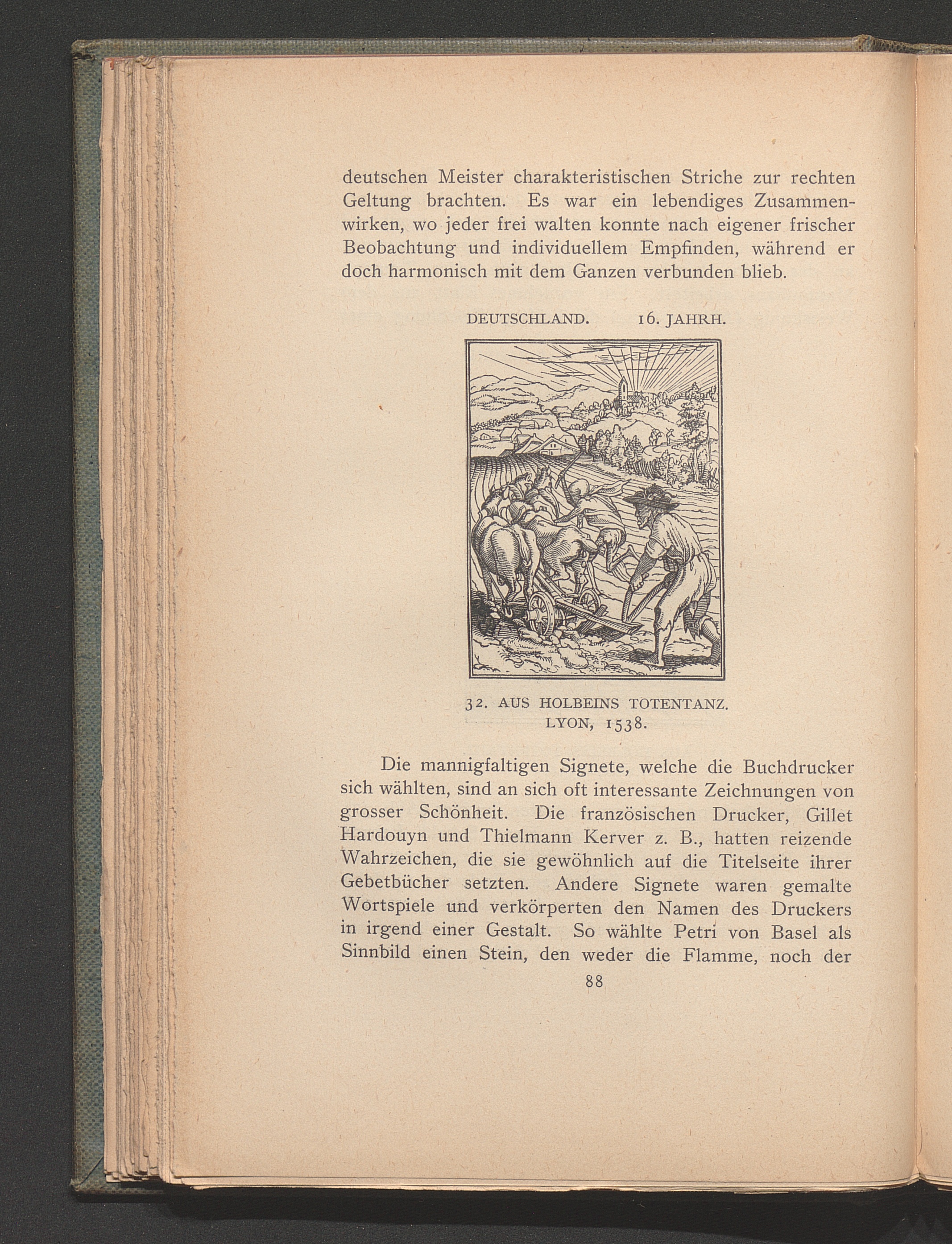 deutschen Meister charakteristischen Striche zur rechten Geltung brachten. Es war ein lebendiges Zusammenwirken, wo jeder frei walten konnte nach eigener frischer Beobachtung und individuellem Empfinden, während er doch harmonisch mit dem Ganzen verbunden blieb.

DEUTSCHLAND. 16. JAHRH.

32. AUS HOLBEINS TOTENTANZ. LYON, 1538.

Die mannigfaltigen Signete, welche die Buchdrucker sich wählten, sind an sich oft interessante Zeichnungen von grosser Schönheit. Die französischen Drucker, Gillet Hardouyn und Thielmann Kerver z. B., hatten reizende Wahrzeichen, die sie gewöhnlich auf die Titelseite ihrer Gebetbücher setzten. Andere Signete waren gemalte Wortspiele und verkörperten den Namen des Druckers in irgend einer Gestalt. So wählte Petri von Basel als Sinnbild einen Stein, den weder die Flamme, noch der

88